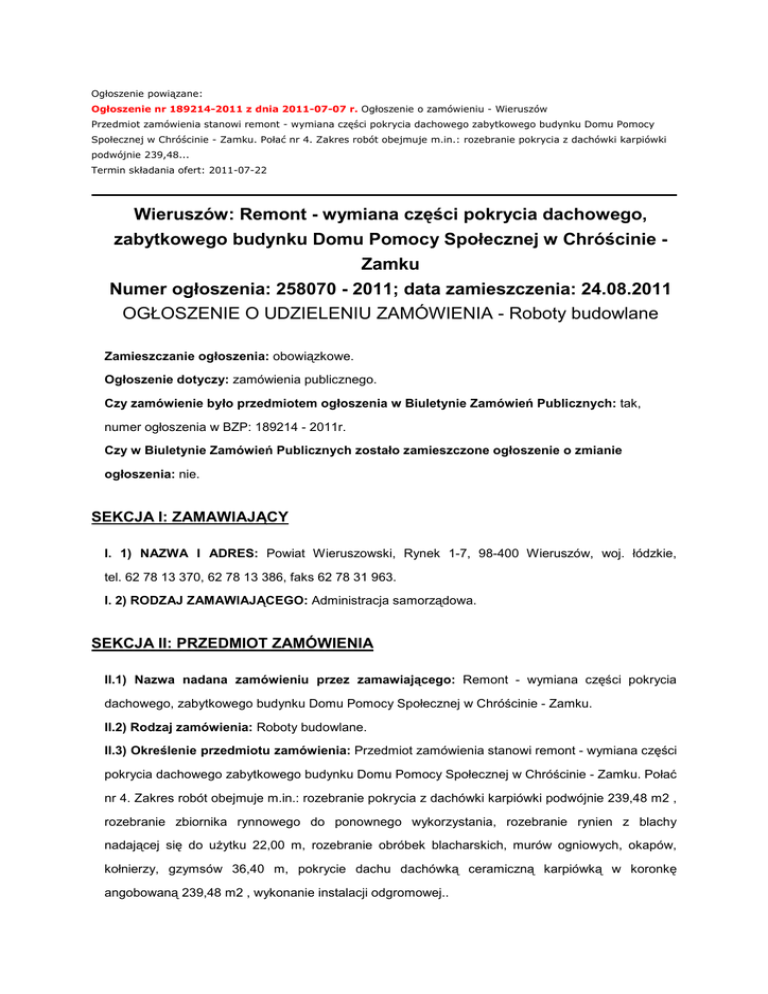 Ogłoszenie powiązane:
Ogłoszenie nr 189214-2011 z dnia 2011-07-07 r. Ogłoszenie o zamówieniu - Wieruszów
Przedmiot zamówienia stanowi remont - wymiana części pokrycia dachowego zabytkowego budynku Domu Pomocy Społecznej w Chróścinie - Zamku. Połać nr 4. Zakres robót obejmuje m.in.: rozebranie pokrycia z dachówki karpiówki podwójnie 239,48...
Termin składania ofert: 2011-07-22

Wieruszów: Remont - wymiana części pokrycia dachowego, zabytkowego budynku Domu Pomocy Społecznej w Chróścinie - Zamku
Numer ogłoszenia: 258070 - 2011; data zamieszczenia: 24.08.2011
OGŁOSZENIE O UDZIELENIU ZAMÓWIENIA - Roboty budowlane

Zamieszczanie ogłoszenia: obowiązkowe.
Ogłoszenie dotyczy: zamówienia publicznego.
Czy zamówienie było przedmiotem ogłoszenia w Biuletynie Zamówień Publicznych: tak, numer ogłoszenia w BZP: 189214 - 2011r.
Czy w Biuletynie Zamówień Publicznych zostało zamieszczone ogłoszenie o zmianie ogłoszenia: nie.

SEKCJA I: ZAMAWIAJĄCY

I. 1) NAZWA I ADRES: Powiat Wieruszowski, Rynek 1-7, 98-400 Wieruszów, woj. łódzkie, tel. 62 78 13 370, 62 78 13 386, faks 62 78 31 963.
I. 2) RODZAJ ZAMAWIAJĄCEGO: Administracja samorządowa.

SEKCJA II: PRZEDMIOT ZAMÓWIENIA

II.1) Nazwa nadana zamówieniu przez zamawiającego: Remont - wymiana części pokrycia dachowego, zabytkowego budynku Domu Pomocy Społecznej w Chróścinie - Zamku.
II.2) Rodzaj zamówienia: Roboty budowlane.
II.3) Określenie przedmiotu zamówienia: Przedmiot zamówienia stanowi remont - wymiana części pokrycia dachowego zabytkowego budynku Domu Pomocy Społecznej w Chróścinie - Zamku. Połać nr 4. Zakres robót obejmuje m.in.: rozebranie pokrycia z dachówki karpiówki podwójnie 239,48 m2 , rozebranie zbiornika rynnowego do ponownego wykorzystania, rozebranie rynien z blachy nadającej się do użytku 22,00 m, rozebranie obróbek blacharskich, murów ogniowych, okapów, kołnierzy, gzymsów 36,40 m, pokrycie dachu dachówką ceramiczną karpiówką w koronkę angobowaną 239,48 m2 , wykonanie instalacji odgromowej..